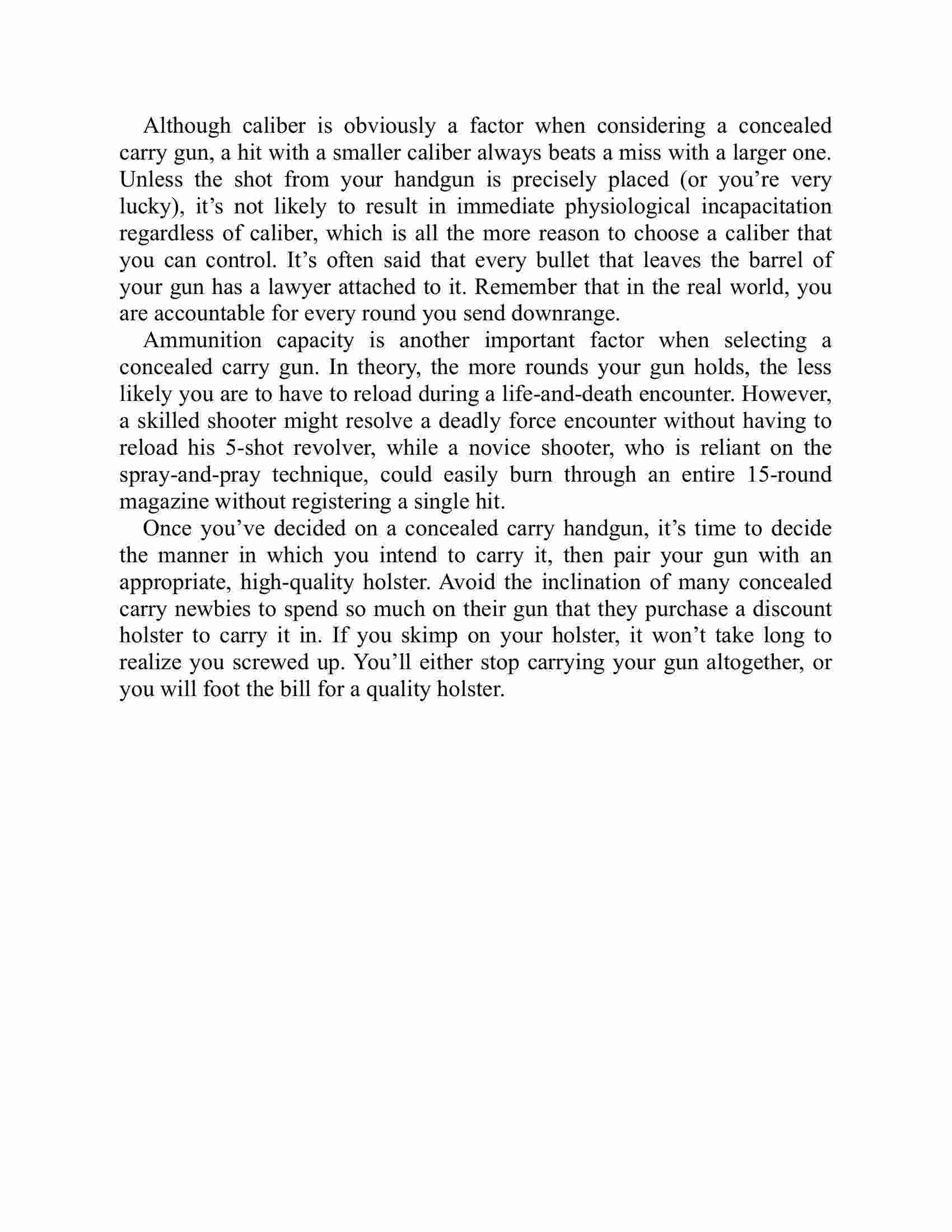 Although caliber is obviously a factor when considering a concealed carry gun, a hit with a smaller caliber always beats a miss with a larger one. Unless the shot from your handgun is precisely placed (or you’re very lucky), it’s not likely to result in immediate physiological incapacitation regardless of caliber, which is all the more reason to choose a caliber that you can control. It’s often said that every bullet that leaves the barrel of your gun has a lawyer attached to it. Remember that in the real world, you are accountable for every round you send downrange.

Ammunition capacity is another important factor when selecting a concealed carry gun. In theory, the more rounds your gun holds, the less likely you are to have to reload during a life-and-death encounter. However, a skilled shooter might resolve a deadly force encounter without having to reload his 5-shot revolver, while a novice shooter, who is reliant on the spray-and-pray technique, could easily burn through an entire 15-round magazine without registering a single hit.

Once you’ve decided on a concealed carry handgun, it’s time to decide the manner in which you intend to carry it, then pair your gun with an appropriate, high-quality holster. Avoid the inclination of many concealed carry newbies to spend so much on their gun that they purchase a discount holster to carry it in. If you skimp on your holster, it won’t take long to realize you screwed up. You’ll either stop carrying your gun altogether, or you will foot the bill for a quality holster.